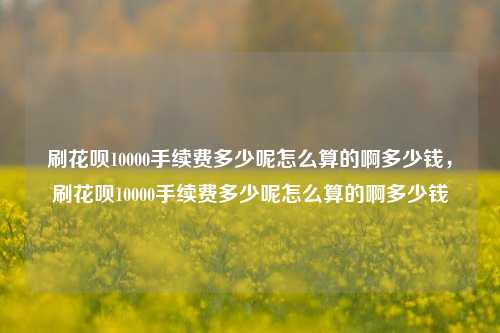 刷花呗10000手续费多少呢怎么算的啊多少钱，刷花呗10000手续费多少呢怎么算的啊多少钱